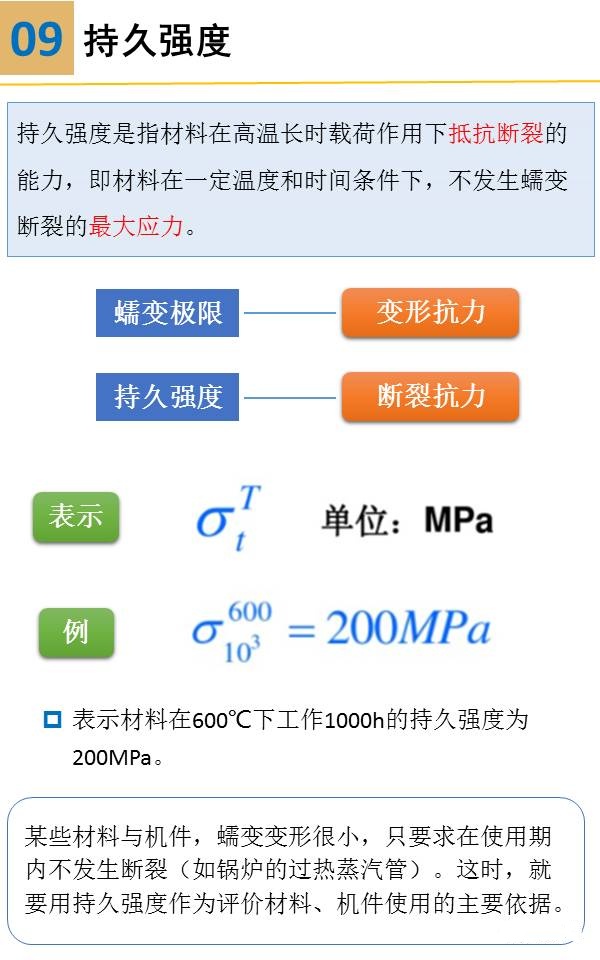 09 持久强度

持久强度是指材料在高温长时载荷作用下抵抗断裂的能力，即材料在一定温度和时间条件下，不发生蠕变断裂的最大应力。

蠕变极限 变形抗力

持久强度 断裂抗力

表示 $\sigma_t^T$ 单位：MPa

例 $\sigma_{10^3}^{600} = 200MPa$

表示材料在600℃下工作1000h的持久强度为200MPa。

某些材料与机件，蠕变变形很小，只要求在使用期内不发生断裂（如锅炉的过热蒸汽管）。这时，就要用持久强度作为评价材料、机件使用的主要依据。